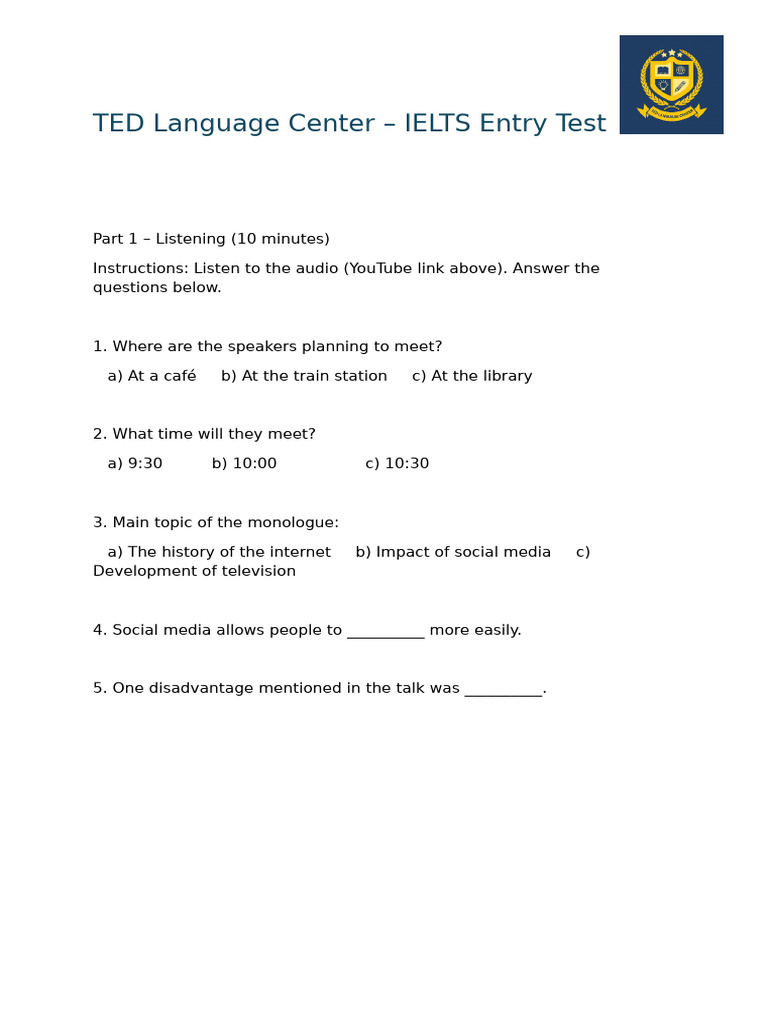 TED Language Center – IELTS Entry Test

Part 1 – Listening (10 minutes)

Instructions: Listen to the audio (YouTube link above). Answer the questions below.

1. Where are the speakers planning to meet?

a) At a café     b) At the train station     c) At the library

2. What time will they meet?

a) 9:30     b) 10:00     c) 10:30

3. Main topic of the monologue:

a) The history of the internet     b) Impact of social media     c) Development of television

4. Social media allows people to ____ more easily.

5. One disadvantage mentioned in the talk was ____.